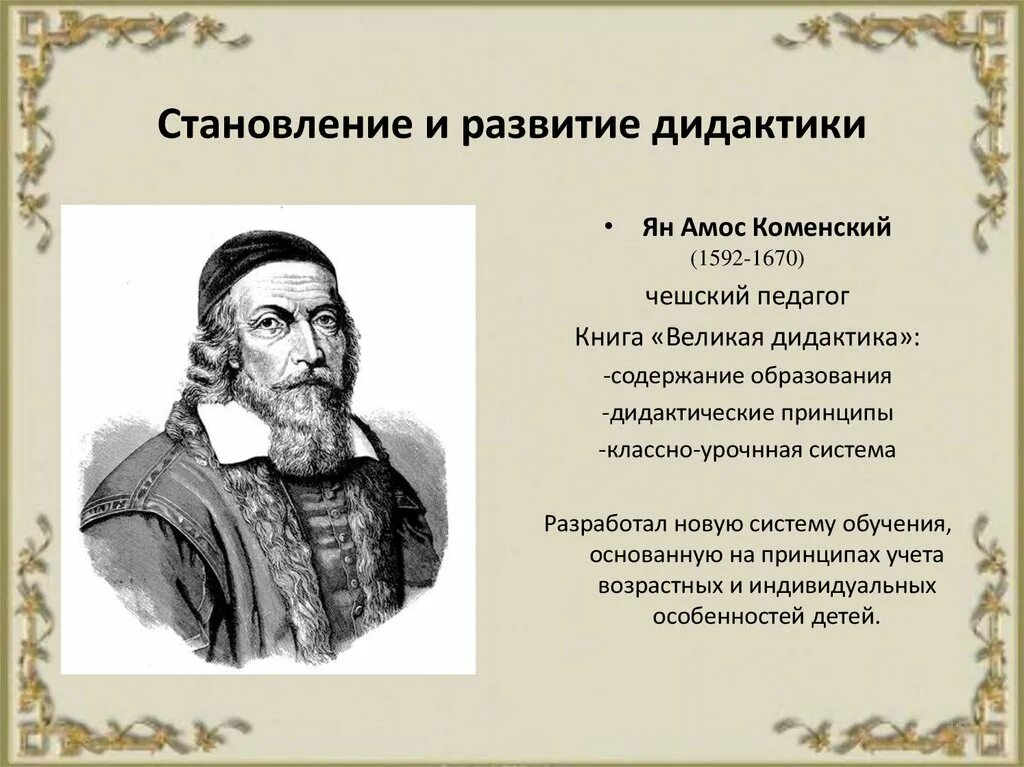 Становление и развитие дидактики

• Ян Амос Коменский
(1592-1670)
чешский педагог
Книга «Великая дидактика»:
-содержание образования
-дидактические принципы
-классно-урочнная система

Разработал новую систему обучения, основанную на принципах учета возрастных и индивидуальных особенностей детей.